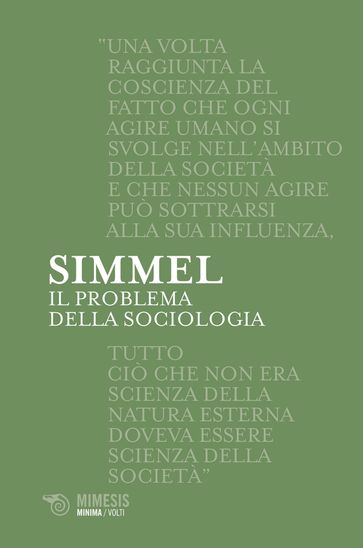 "UNA VOLTA RAGGIUNTA LA COSCIENZA DEL FATTO CHE OGNI AGIRE UMANO SI SVOLGE NELL'AMBITO DELLA SOCIETÀ E CHE NESSUN AGIRE PUÒ SOTTRARSI ALLA SUA INFLUENZA,

SIMMEL
IL PROBLEMA DELLA SOCIOLOGIA

TUTTO CIÒ CHE NON ERA SCIENZA DELLA NATURA ESTERNA DOVEVA ESSERE SCIENZA DELLA SOCIETÀ"

MIMESIS
MINIMA / VOLTI